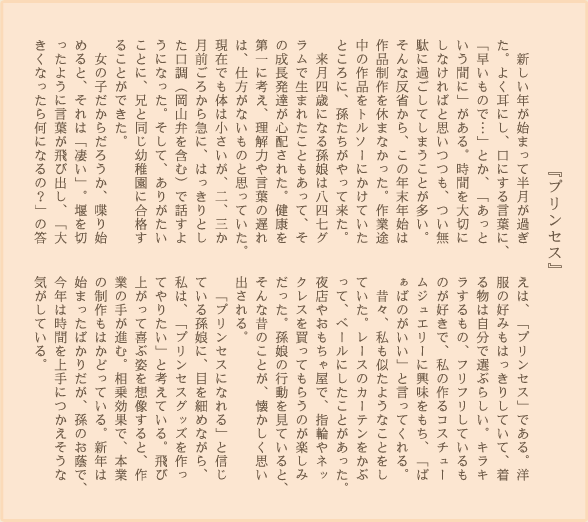 『プリンセス』

新しい年が始まって半月が過ぎた。よく耳にし、口にする言葉に、「早いもので…」とか、「あっという間に」がある。時間を大切にしなければと思いつつも、つい無駄に過ごしてしまうことが多い。そんな反省から、この年末年始は作品制作を休まなかった。作業途中の作品をトルソーにかけていたところに、孫たちがやって来た。

来月四歳になる孫娘は八四七グラムで生まれたこともあって、その成長発達が心配された。健康を第一に考え、理解力や言葉の遅れは、仕方がないものと思っていた。現在でも体は小さいが、二、三か月前ごろから急に、はっきりとした口調（岡山弁を含む）で話すようになった。そして、ありがたいことに、兄と同じ幼稚園に合格することができた。

女の子だからだろうか、喋り始めると、それは「凄い」。堰を切ったように言葉が飛び出し、「大きくなったら何になるの？」の答えは、「プリンセス」である。洋服の好みもはっきりしていて、着る物は自分で選ぶらしい。キラキラするもの、フリフリしているものが好きで、私の作るコスチュームジュエリーに興味をもち、「ばぁばのがいい」と言ってくれる。

昔々、私も似たようなことをしていた。レースのカーテンをかぶって、ベールにしたことがあった。夜店やおもちゃ屋で、指輪やネックレスを買ってもらうのが楽しみだった。孫娘の行動を見ていると、そんな昔のことが、懐かしく思い出される。

「プリンセスになれる」と信じている孫娘に、目を細めながら、私は、「プリンセスグッズを作ってやりたい」と考えている。飛び上がって喜ぶ姿を想像すると、作業の手が進む。相乗効果で、本業の制作もはかどっている。新年は始まったばかりだが、孫のお蔭で、今年は時間を上手につかえそうな気がしている。